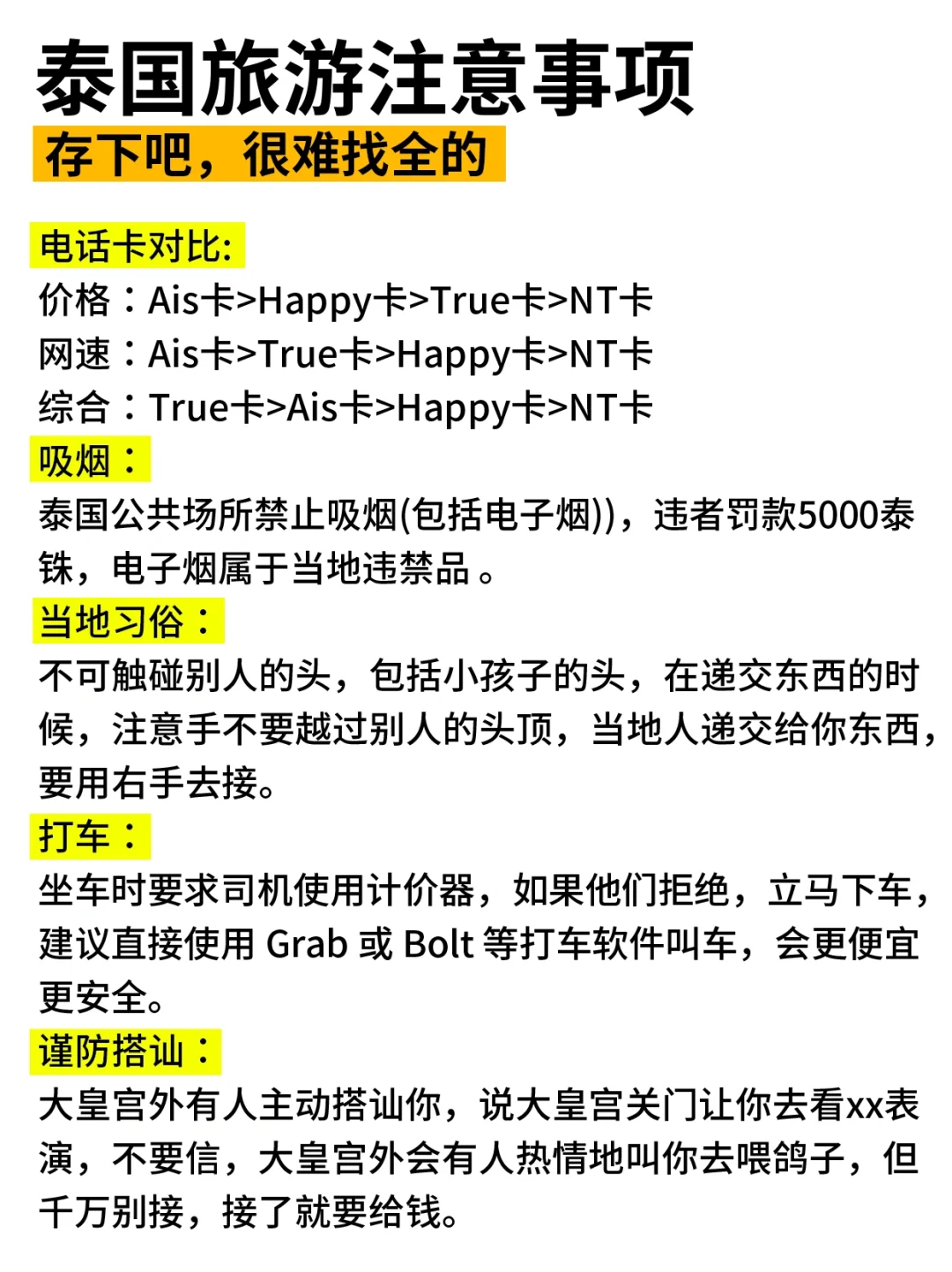 泰国旅游注意事项
存下吧，很难找全的

电话卡对比:
价格：Ais卡>Happy卡>True卡>NT卡
网速：Ais卡>True卡>Happy卡>NT卡
综合：True卡>Ais卡>Happy卡>NT卡

吸烟：
泰国公共场所禁止吸烟(包括电子烟))，违者罚款5000泰铢，电子烟属于当地违禁品。

当地习俗：
不可触碰别人的头，包括小孩子的头，在递交东西的时候，注意手不要越过别人的头顶，当地人递交给你东西，要用右手去接。

打车：
坐车时要求司机使用计价器，如果他们拒绝，立马下车，建议直接使用 Grab 或 Bolt 等打车软件叫车，会更便宜更安全。

谨防搭讪：
大皇宫外有人主动搭讪你，说大皇宫关门让你去看xx表演，不要信，大皇宫外会有人热情地叫你去喂鸽子，但千万别接，接了就要给钱。